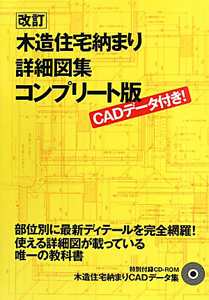 改訂
木造住宅納まり
詳細図集
コンプリート版

CADデータ付き!

部位別に最新ディテールを完全網羅!
使える詳細図が載っている
唯一の教科書

特別付録CD-ROM
木造住宅納まりCADデータ集